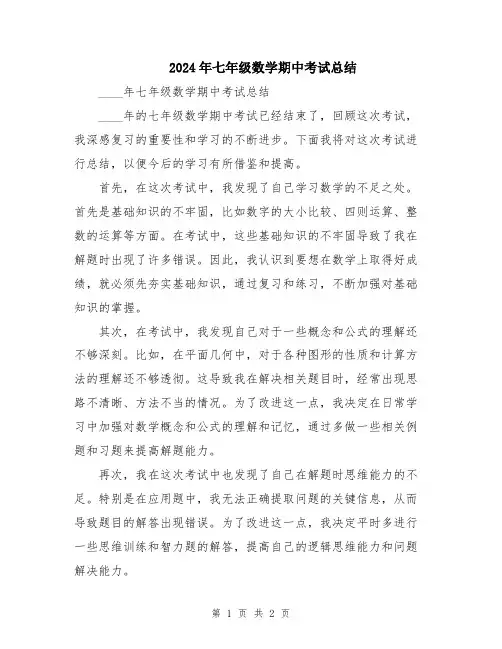 2024年七年级数学期中考试总结

____年七年级数学期中考试总结

____年的七年级数学期中考试已经结束了，回顾这次考试，我深感复习的重要性和学习的不断进步。下面我将对这次考试进行总结，以便今后的学习有所借鉴和提高。

首先，在这次考试中，我发现了自己学习数学的不足之处。首先是基础知识的不牢固，比如数字的大小比较、四则运算、整数的运算等方面。在考试中，这些基础知识的不牢固导致了我在解题时出现了许多错误。因此，我认识到要想在数学上取得好成绩，就必须先夯实基础知识，通过复习和练习，不断加强对基础知识的掌握。

其次，在考试中，我发现自己对于一些概念和公式的理解还不够深刻。比如，在平面几何中，对于各种图形的性质和计算方法的理解还不够透彻。这导致我在解决相关题目时，经常出现思路不清晰、方法不当的情况。为了改进这一点，我决定在日常学习中加强对数学概念和公式的理解和记忆，通过多做一些相关例题和习题来提高解题能力。

再次，我在这次考试中也发现了自己在解题时思维能力的不足。特别是在应用题中，我无法正确提取问题的关键信息，从而导致题目的解答出现错误。为了改进这一点，我决定平时多进行一些思维训练和智力题的解答，提高自己的逻辑思维能力和问题解决能力。

第 1 页 共 2 页